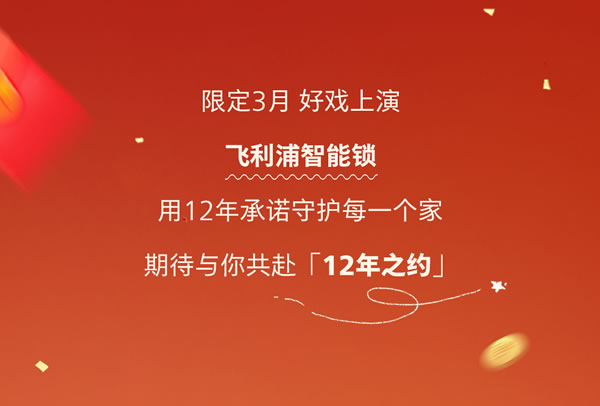 限定3月 好戏上演

飞利浦智能锁

用12年承诺守护每一个家

期待与你共赴「12年之约」